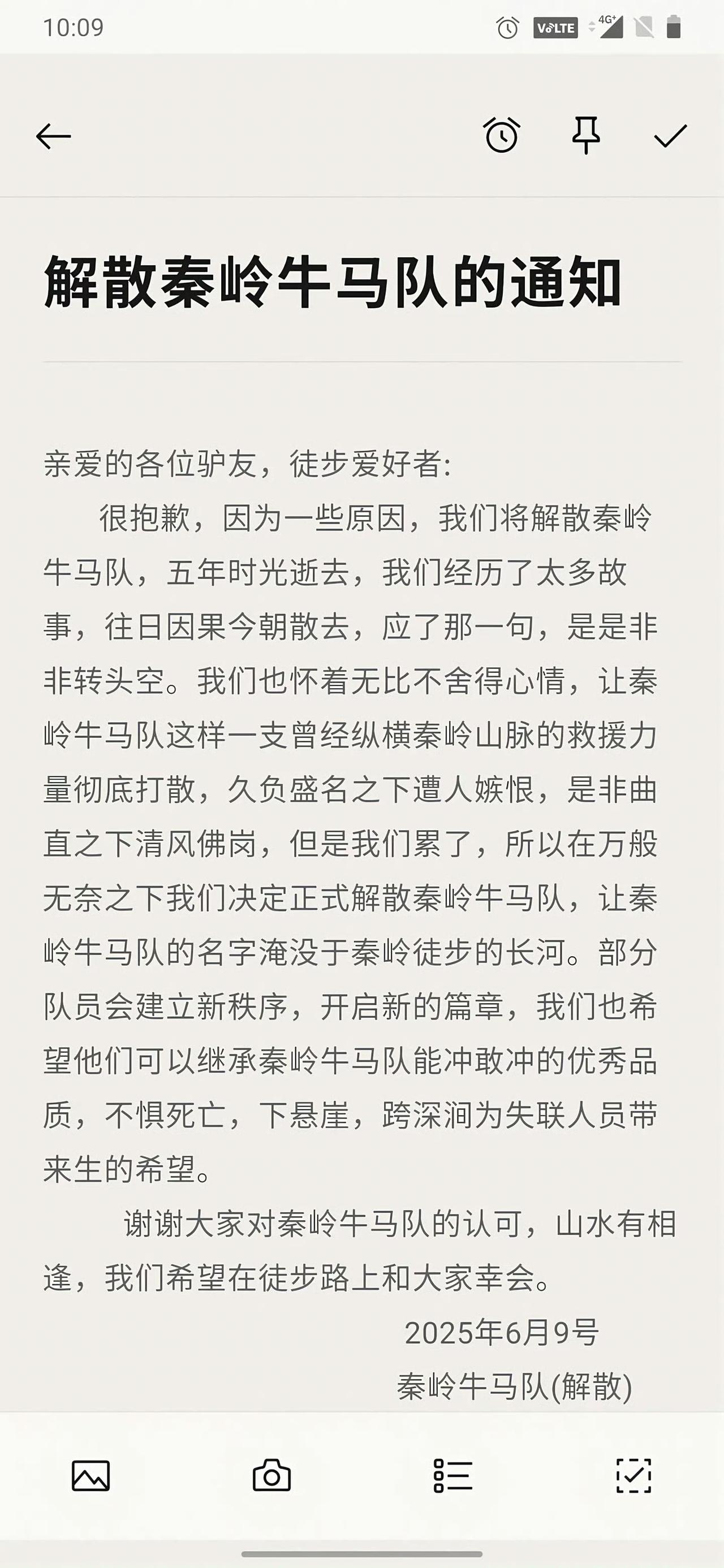 10:09 VoLTE 4G+

解散秦岭牛马队的通知

亲爱的各位驴友，徒步爱好者：

很抱歉，因为一些原因，我们将解散秦岭牛马队，五年时光逝去，我们经历了太多故事，往日因果今朝散去，应了那一句，是是非非转头空。我们也怀着无比不舍得心情，让秦岭牛马队这样一支曾经纵横秦岭山脉的救援力量彻底打散，久负盛名之下遭人嫉恨，是非曲直之下清风佛岗，但是我们累了，所以在万般无奈之下我们决定正式解散秦岭牛马队，让秦岭牛马队的名字淹没于秦岭徒步的长河。部分队员会建立新秩序，开启新的篇章，我们也希望他们可以继承秦岭牛马队能冲敢冲的优秀品质，不惧死亡，下悬崖，跨深涧为失联人员带来生的希望。

谢谢大家对秦岭牛马队的认可，山水有相逢，我们希望在徒步路上和大家幸会。

2025年6月9号
秦岭牛马队(解散)